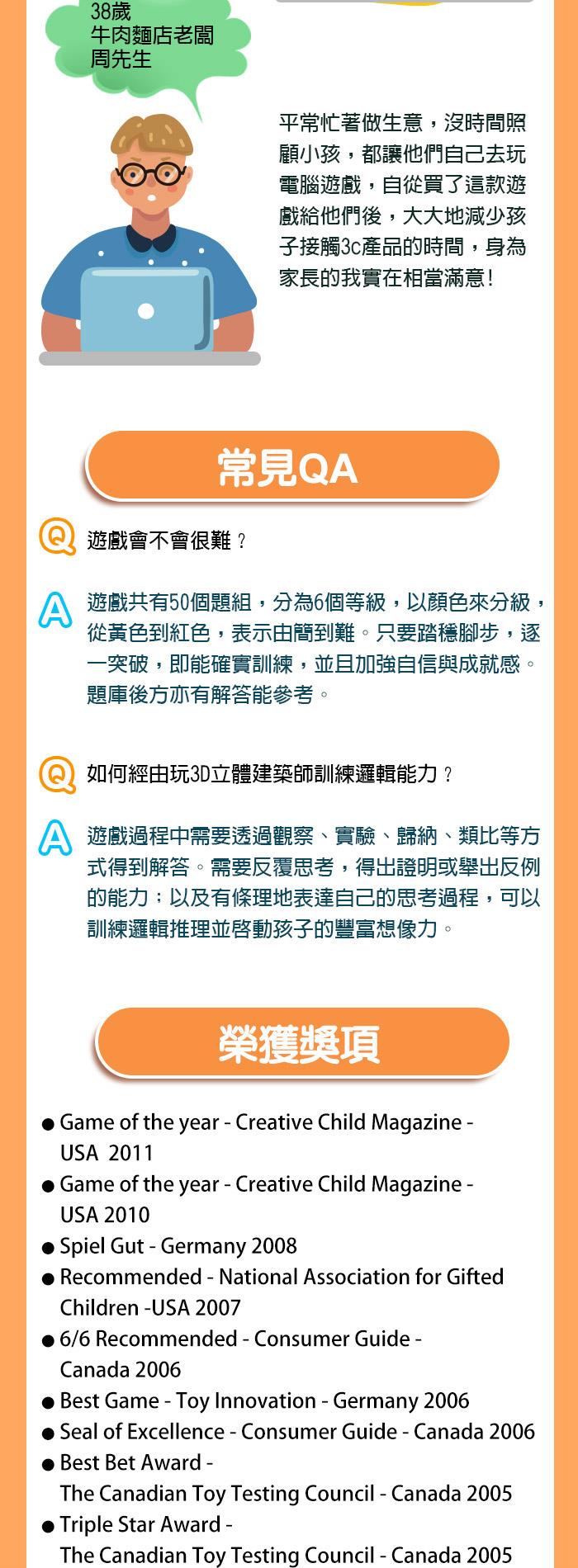 38歲
牛肉麵店老闆
周先生

平常忙著做生意，沒時間照顧小孩，都讓他們自己去玩電腦遊戲，自從買了這款遊戲給他們後，大大地減少孩子接觸3c產品的時間，身為家長的我實在相當滿意！

常見QA

Q 遊戲會不會很難？

A 遊戲共有50個題組，分為6個等級，以顏色來分級，從黃色到紅色，表示由簡到難。只要踏穩腳步，逐一突破，即能確實訓練，並且加強自信與成就感。題庫後方亦有解答能參考。

Q 如何經由玩3D立體建築師訓練邏輯能力？

A 遊戲過程中需要透過觀察、實驗、歸納、類比等方式得到解答。需要反覆思考，得出證明或舉出反例的能力；以及有條理地表達自己的思考過程，可以訓練邏輯推理並啓動孩子的豐富想像力。

榮獲獎項

• Game of the year - Creative Child Magazine - USA 2011
• Game of the year - Creative Child Magazine - USA 2010
• Spiel Gut - Germany 2008
• Recommended - National Association for Gifted Children -USA 2007
• 6/6 Recommended - Consumer Guide - Canada 2006
• Best Game - Toy Innovation - Germany 2006
• Seal of Excellence - Consumer Guide - Canada 2006
• Best Bet Award - The Canadian Toy Testing Council - Canada 2005
• Triple Star Award - The Canadian Toy Testing Council - Canada 2005